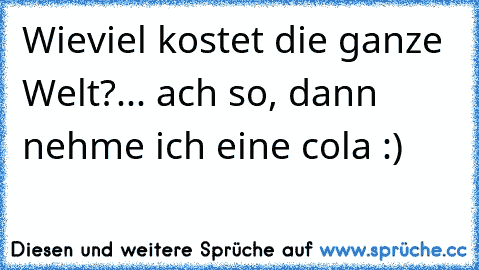 Wieviel kostet die ganze Welt?... ach so, dann nehme ich eine cola :)

Diesen und weitere Sprüche auf www.sprüche.cc